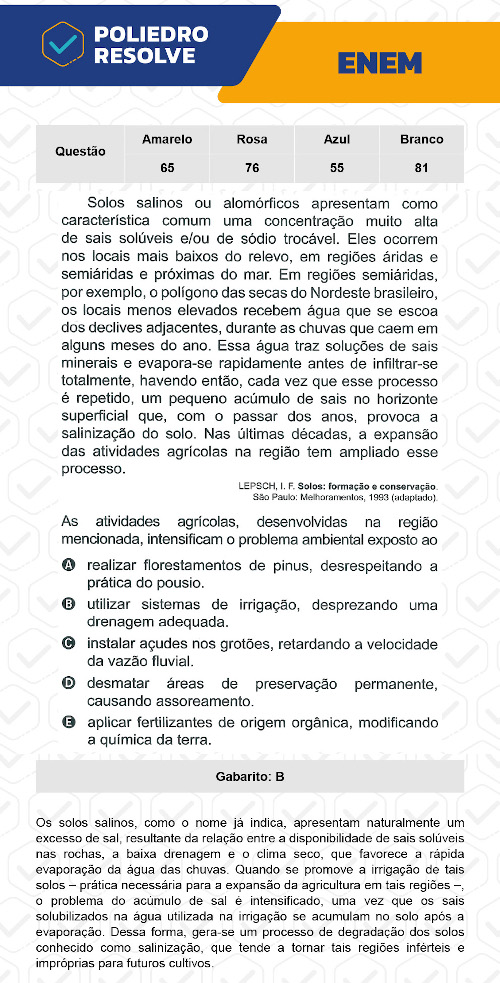 POLIEDRO RESOLVE

ENEM

| Questão | Amarelo | Rosa | Azul | Branco |
|---|---|---|---|---|
| | 65 | 76 | 55 | 81 |

Solos salinos ou alomórficos apresentam como característica comum uma concentração muito alta de sais solúveis e/ou de sódio trocável. Eles ocorrem nos locais mais baixos do relevo, em regiões áridas e semiáridas e próximas do mar. Em regiões semiáridas, por exemplo, o polígono das secas do Nordeste brasileiro, os locais menos elevados recebem água que se escoa dos declives adjacentes, durante as chuvas que caem em alguns meses do ano. Essa água traz soluções de sais minerais e evapora-se rapidamente antes de infiltrar-se totalmente, havendo então, cada vez que esse processo é repetido, um pequeno acúmulo de sais no horizonte superficial que, com o passar dos anos, provoca a salinização do solo. Nas últimas décadas, a expansão das atividades agrícolas na região tem ampliado esse processo.

LEPSCH, I. F. Solos: formação e conservação. São Paulo: Melhoramentos, 1993 (adaptado).

As atividades agrícolas, desenvolvidas na região mencionada, intensificam o problema ambiental exposto ao

A realizar florestamentos de pinus, desrespeitando a prática do pousio.
B utilizar sistemas de irrigação, desprezando uma drenagem adequada.
C instalar açudes nos grotões, retardando a velocidade da vazão fluvial.
D desmatar áreas de preservação permanente, causando assoreamento.
E aplicar fertilizantes de origem orgânica, modificando a química da terra.

Gabarito: B

Os solos salinos, como o nome já indica, apresentam naturalmente um excesso de sal, resultante da relação entre a disponibilidade de sais solúveis nas rochas, a baixa drenagem e o clima seco, que favorece a rápida evaporação da água das chuvas. Quando se promove a irrigação de tais solos – prática necessária para a expansão da agricultura em tais regiões –, o problema do acúmulo de sal é intensificado, uma vez que os sais solubilizados na água utilizada na irrigação se acumulam no solo após a evaporação. Dessa forma, gera-se um processo de degradação dos solos conhecido como salinização, que tende a tornar tais regiões inférteis e impróprias para futuros cultivos.